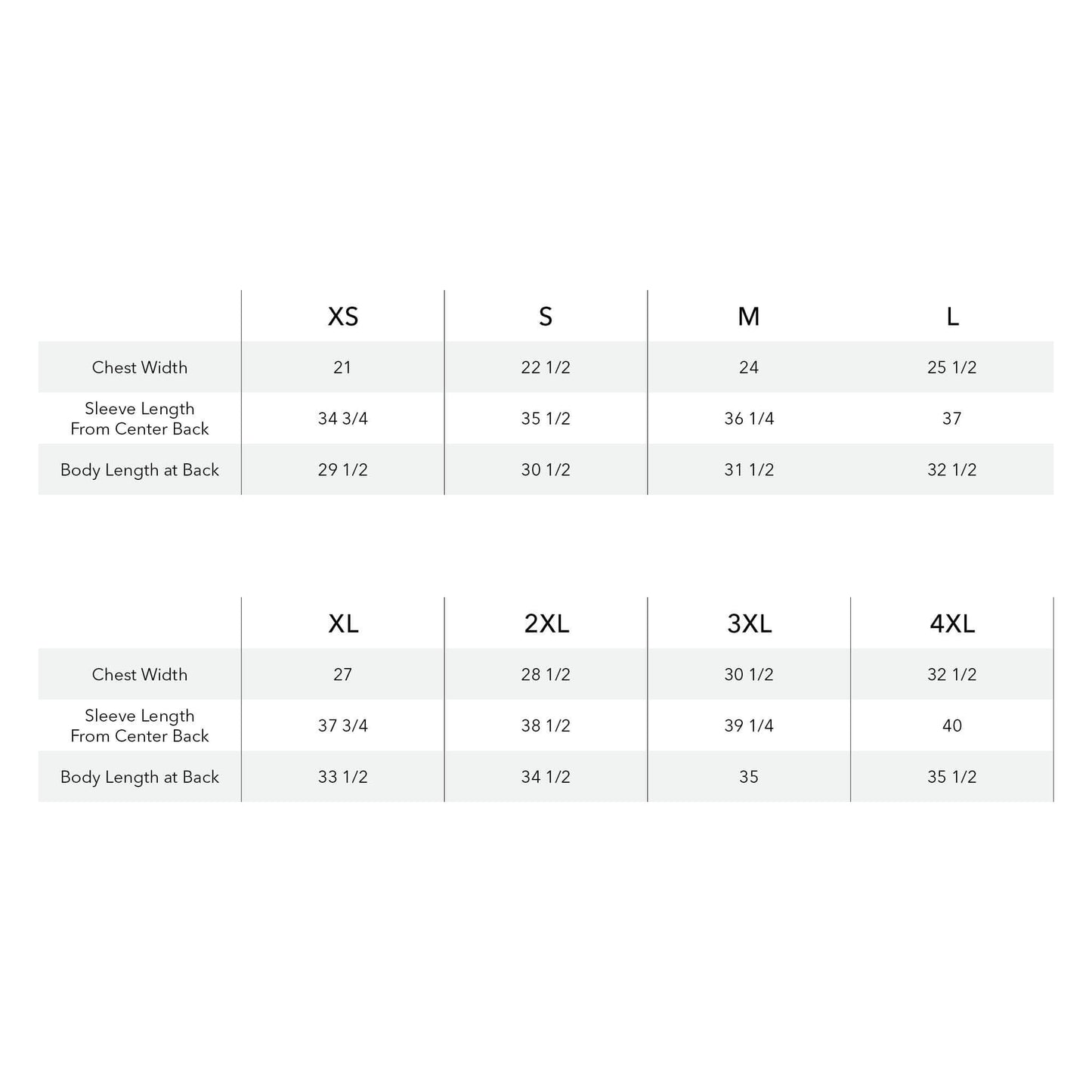 | | XS | S | M | L |
|---|---|---|---|---|
| Chest Width | 21 | 22 1/2 | 24 | 25 1/2 |
| Sleeve Length From Center Back | 34 3/4 | 35 1/2 | 36 1/4 | 37 |
| Body Length at Back | 29 1/2 | 30 1/2 | 31 1/2 | 32 1/2 |

| | XL | 2XL | 3XL | 4XL |
|---|---|---|---|---|
| Chest Width | 27 | 28 1/2 | 30 1/2 | 32 1/2 |
| Sleeve Length From Center Back | 37 3/4 | 38 1/2 | 39 1/4 | 40 |
| Body Length at Back | 33 1/2 | 34 1/2 | 35 | 35 1/2 |